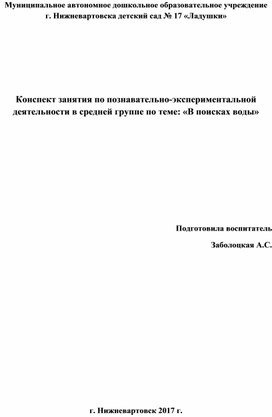 Муниципальное автономное дошкольное образовательное учреждение г. Нижневартовска детский сад № 17 «Ладушки»

Конспект занятия по познавательно-экспериментальной деятельности в средней группе по теме: «В поисках воды»

Подготовила воспитатель

Заболоцкая А.С.

г. Нижневартовск 2017 г.